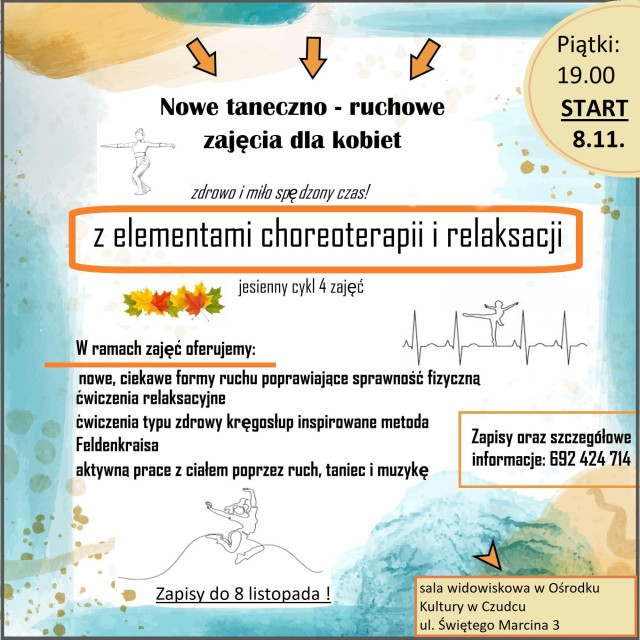 Piątki:
19.00
START
8.11.

Nowe taneczno - ruchowe zajęcia dla kobiet

zdrowo i miło spędzony czas!

z elementami choreoterapii i relaksacji

jesienny cykl 4 zajęć

W ramach zajęć oferujemy:

nowe, ciekawe formy ruchu poprawiające sprawność fizyczną
ćwiczenia relaksacyjne
ćwiczenia typu zdrowy kręgosłup inspirowane metoda Feldenkraisa
aktywną prace z ciałem poprzez ruch, taniec i muzykę

Zapisy oraz szczegółowe informacje: 692 424 714

Zapisy do 8 listopada !

sala widowiskowa w Ośrodku Kultury w Czudcu
ul. Świętego Marcina 3